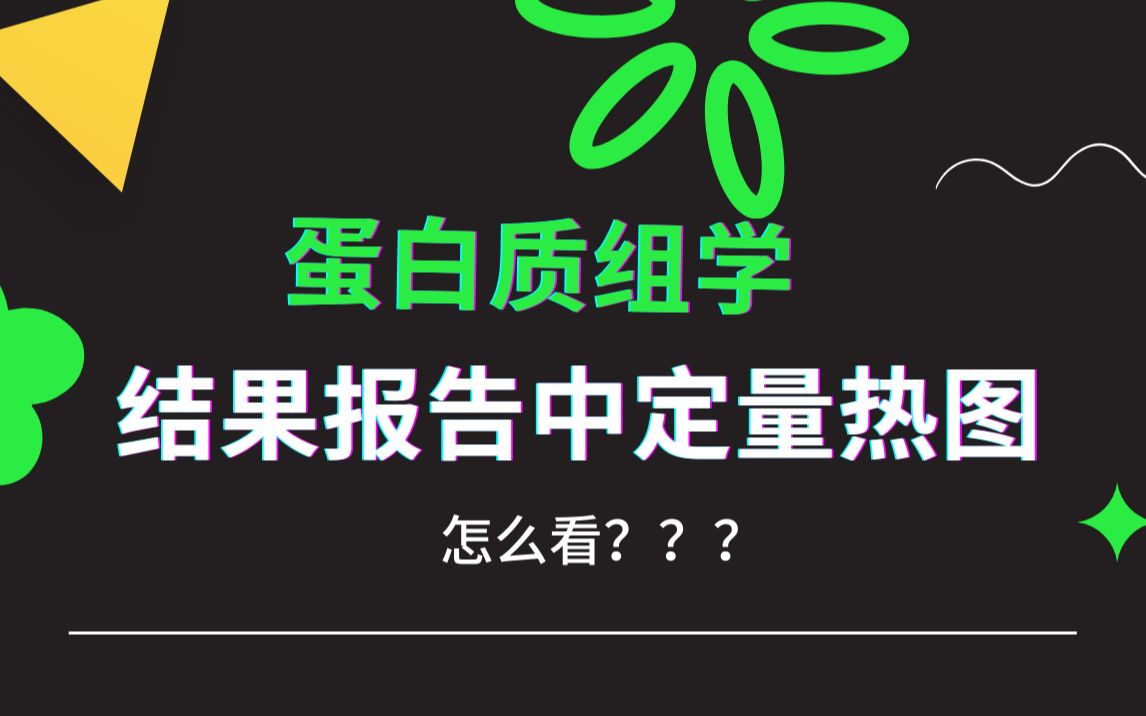 蛋白质组学

结果报告中定量热图

怎么看？？？